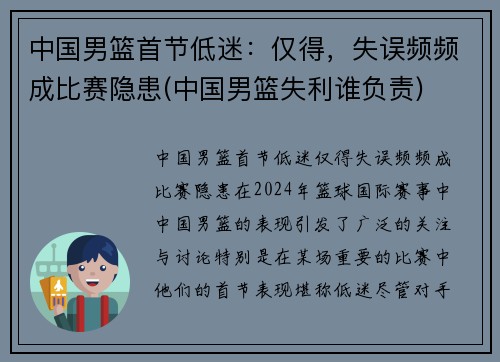 中国男篮首节低迷：仅得，失误频频成比赛隐患(中国男篮失利谁负责)

中国男篮首节低迷仅得失误频频成比赛隐患在2024年篮球国际赛事中中国男篮的表现引发了广泛的关注与讨论特别是在某场重要的比赛中他们的首节表现堪称低迷尽管对手